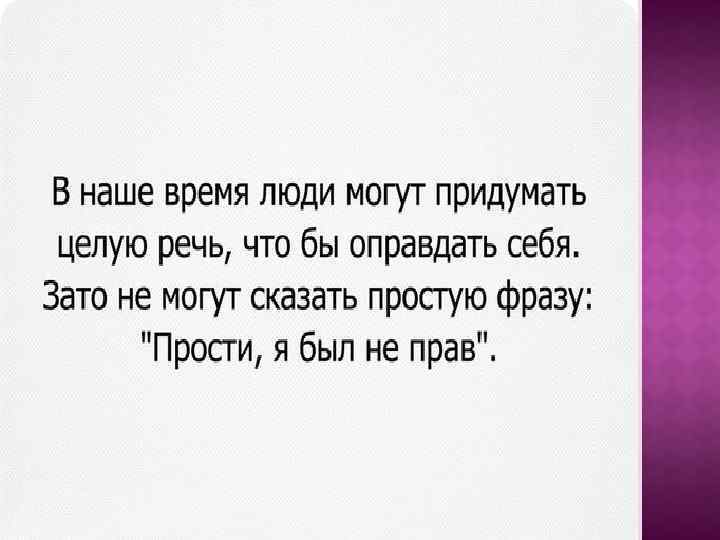 В наше время люди могут придумать целую речь, что бы оправдать себя. Зато не могут сказать простую фразу: "Прости, я был не прав".